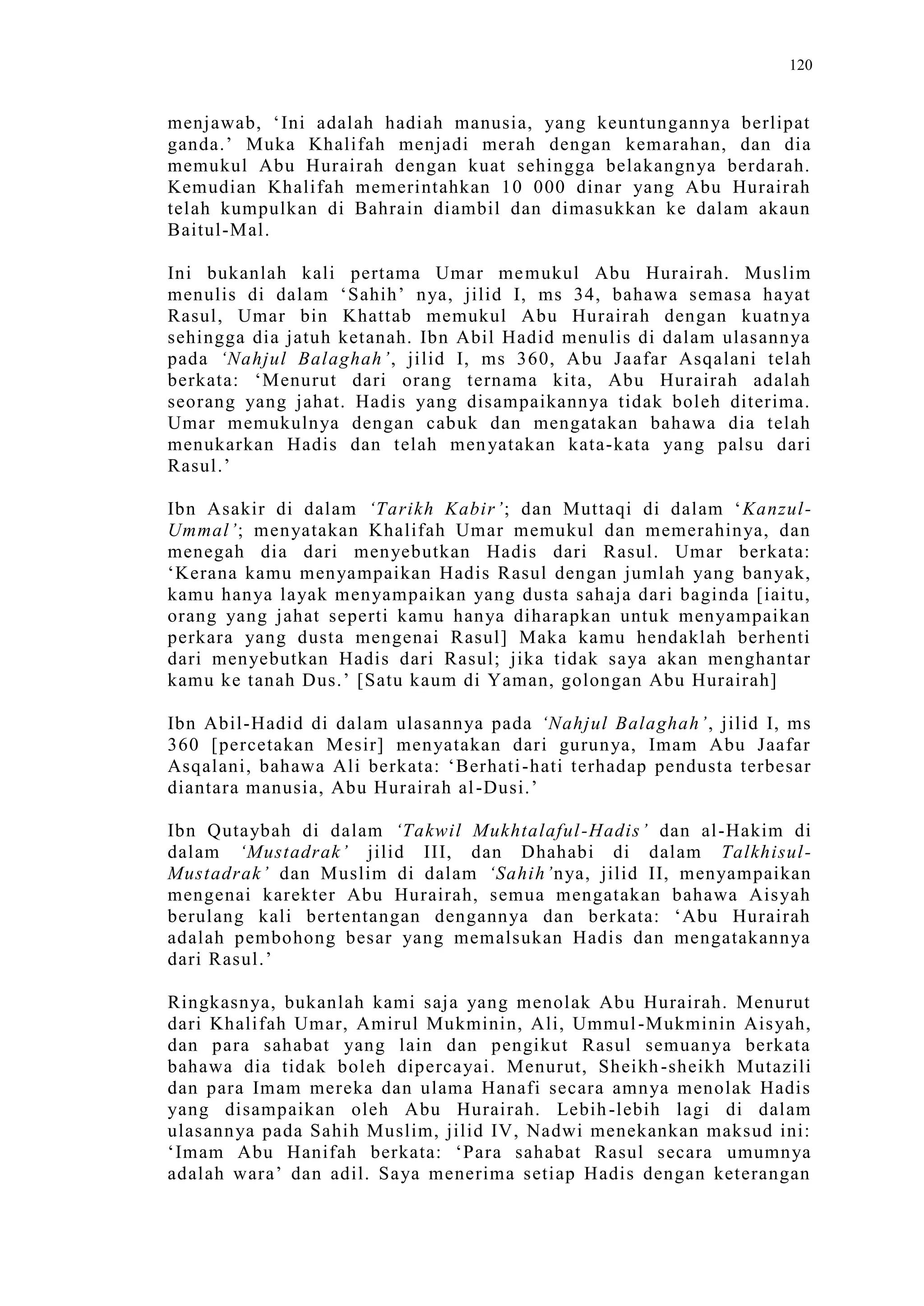 120

menjawab, ‘Ini adalah hadiah manusia, yang keuntungannya berlipat ganda.’ Muka Khalifah menjadi merah dengan kemarahan, dan dia memukul Abu Hurairah dengan kuat sehingga belakangnya berdarah. Kemudian Khalifah memerintahkan 10 000 dinar yang Abu Hurairah telah kumpulkan di Bahrain diambil dan dimasukkan ke dalam akaun Baitul-Mal.

Ini bukanlah kali pertama Umar memukul Abu Hurairah. Muslim menulis di dalam ‘Sahih’ nya, jilid I, ms 34, bahawa semasa hayat Rasul, Umar bin Khattab memukul Abu Hurairah dengan kuatnya sehingga dia jatuh ketanah. Ibn Abil Hadid menulis di dalam ulasannya pada ‘Nahjul Balaghah’, jilid I, ms 360, Abu Jaafar Asqalani telah berkata: ‘Menurut dari orang ternama kita, Abu Hurairah adalah seorang yang jahat. Hadis yang disampaikannya tidak boleh diterima. Umar memukulnya dengan cabuk dan mengatakan bahawa dia telah menukarkan Hadis dan telah menyatakan kata-kata yang palsu dari Rasul.’

Ibn Asakir di dalam ‘Tarikh Kabir’; dan Muttaqi di dalam ‘Kanzul-Ummal’; menyatakan Khalifah Umar memukul dan memerahinya, dan menegah dia dari menyebutkan Hadis dari Rasul. Umar berkata: ‘Kerana kamu menyampaikan Hadis Rasul dengan jumlah yang banyak, kamu hanya layak menyampaikan yang dusta sahaja dari baginda [iaitu, orang yang jahat seperti kamu hanya diharapkan untuk menyampaikan perkara yang dusta mengenai Rasul] Maka kamu hendaklah berhenti dari menyebutkan Hadis dari Rasul; jika tidak saya akan menghantar kamu ke tanah Dus.’ [Satu kaum di Yaman, golongan Abu Hurairah]

Ibn Abil-Hadid di dalam ulasannya pada ‘Nahjul Balaghah’, jilid I, ms 360 [percetakan Mesir] menyatakan dari gurunya, Imam Abu Jaafar Asqalani, bahawa Ali berkata: ‘Berhati-hati terhadap pendusta terbesar diantara manusia, Abu Hurairah al-Dusi.’

Ibn Qutaybah di dalam ‘Takwil Mukhtalaful-Hadis’ dan al-Hakim di dalam ‘Mustadrak’ jilid III, dan Dhahabi di dalam Talkhisul-Mustadrak’ dan Muslim di dalam ‘Sahih’nya, jilid II, menyampaikan mengenai karekter Abu Hurairah, semua mengatakan bahawa Aisyah berulang kali bertentangan dengannya dan berkata: ‘Abu Hurairah adalah pembohong besar yang memalsukan Hadis dan mengatakannya dari Rasul.’

Ringkasnya, bukanlah kami saja yang menolak Abu Hurairah. Menurut dari Khalifah Umar, Amirul Mukminin, Ali, Ummul-Mukminin Aisyah, dan para sahabat yang lain dan pengikut Rasul semuanya berkata bahawa dia tidak boleh dipercayai. Menurut, Sheikh-sheikh Mutazili dan para Imam mereka dan ulama Hanafi secara amnya menolak Hadis yang disampaikan oleh Abu Hurairah. Lebih-lebih lagi di dalam ulasannya pada Sahih Muslim, jilid IV, Nadwi menekankan maksud ini: ‘Imam Abu Hanifah berkata: ‘Para sahabat Rasul secara umumnya adalah wara’ dan adil. Saya menerima setiap Hadis dengan keterangan